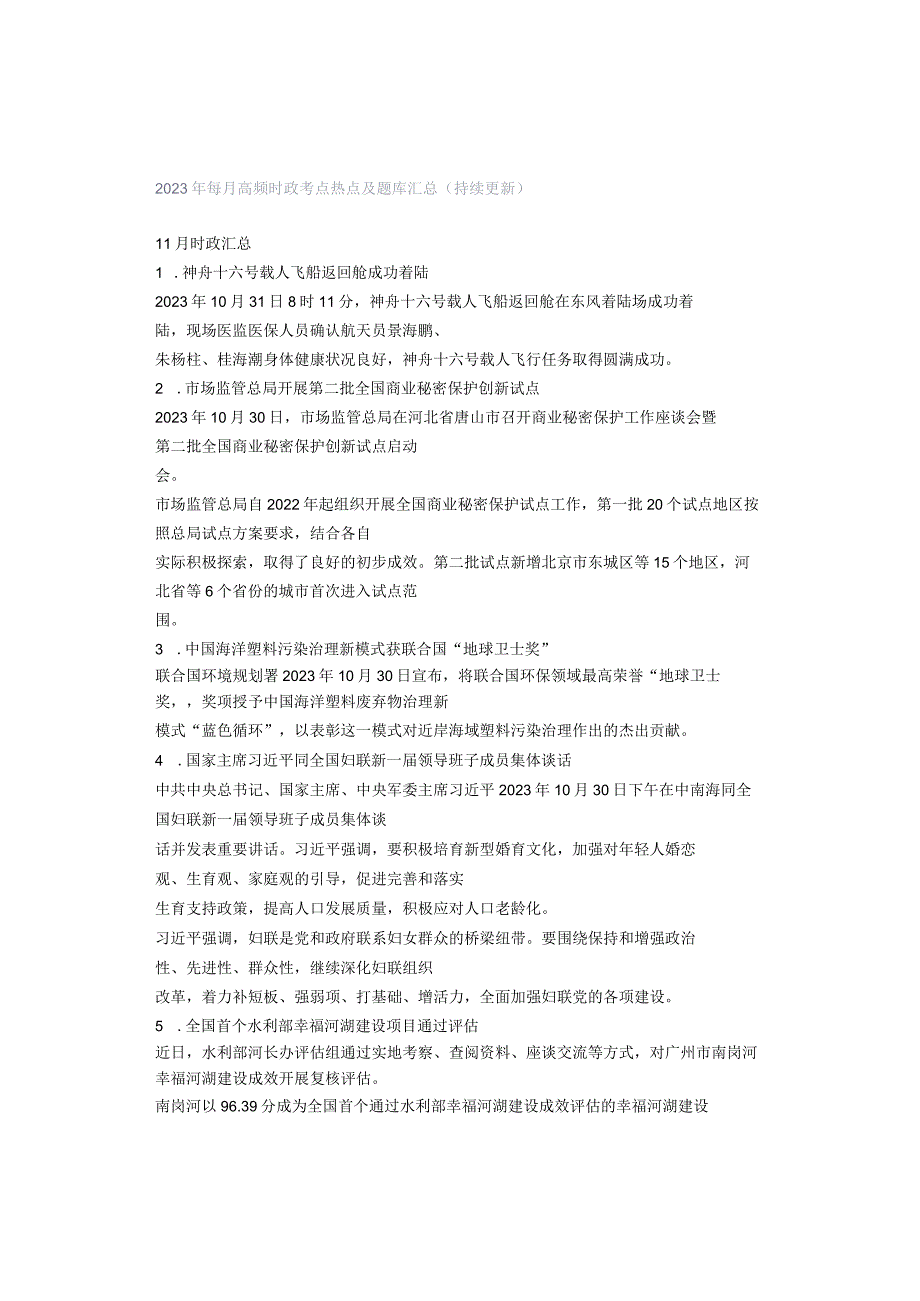 2023年每月高频时政考点热点及题库汇总（持续更新）

11月时政汇总

1 .神舟十六号载人飞船返回舱成功着陆

2023年10月31日8时11分，神舟十六号载人飞船返回舱在东风着陆场成功着陆，现场医监医保人员确认航天员景海鹏、朱杨柱、桂海潮身体健康状况良好，神舟十六号载人飞行任务取得圆满成功。

2 .市场监管总局开展第二批全国商业秘密保护创新试点

2023年10月30日，市场监管总局在河北省唐山市召开商业秘密保护工作座谈会暨第二批全国商业秘密保护创新试点启动会。

市场监管总局自2022年起组织开展全国商业秘密保护试点工作，第一批20个试点地区按照总局试点方案要求，结合各自实际积极探索，取得了良好的初步成效。第二批试点新增北京市东城区等15个地区，河北省等6个省份的城市首次进入试点范围。

3 .中国海洋塑料污染治理新模式获联合国“地球卫士奖”

联合国环境规划署2023年10月30日宣布，将联合国环保领域最高荣誉“地球卫士奖，，奖项授予中国海洋塑料废弃物治理新模式“蓝色循环”，以表彰这一模式对近岸海域塑料污染治理作出的杰出贡献。

4 .国家主席习近平同全国妇联新一届领导班子成员集体谈话

中共中央总书记、国家主席、中央军委主席习近平2023年10月30日下午在中南海同全国妇联新一届领导班子成员集体谈话并发表重要讲话。习近平强调，要积极培育新型婚育文化，加强对年轻人婚恋观、生育观、家庭观的引导，促进完善和落实生育支持政策，提高人口发展质量，积极应对人口老龄化。

习近平强调，妇联是党和政府联系妇女群众的桥梁纽带。要围绕保持和增强政治性、先进性、群众性，继续深化妇联组织改革，着力补短板、强弱项、打基础、增活力，全面加强妇联党的各项建设。

5 .全国首个水利部幸福河湖建设项目通过评估

近日，水利部河长办评估组通过实地考察、查阅资料、座谈交流等方式，对广州市南岗河幸福河湖建设成效开展复核评估。

南岗河以96.39分成为全国首个通过水利部幸福河湖建设成效评估的幸福河湖建设